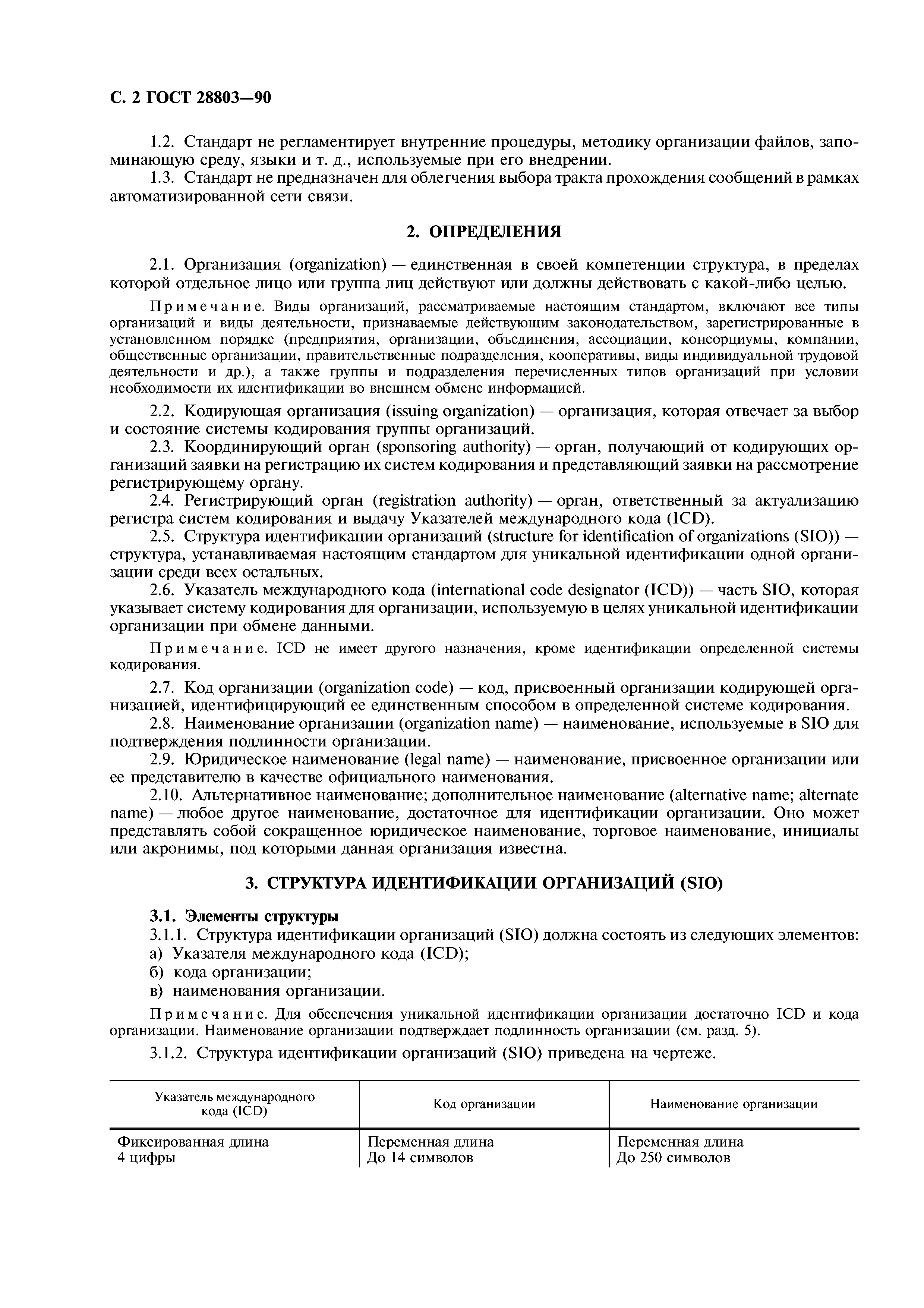 С. 2 ГОСТ 28803—90

1.2. Стандарт не регламентирует внутренние процедуры, методику организации файлов, запоминающую среду, языки и т. д., используемые при его внедрении.

1.3. Стандарт не предназначен для облегчения выбора тракта прохождения сообщений в рамках автоматизированной сети связи.

2. ОПРЕДЕЛЕНИЯ

2.1. Организация (organization) — единственная в своей компетенции структура, в пределах которой отдельное лицо или группа лиц действуют или должны действовать с какой-либо целью.

Примечание. Виды организаций, рассматриваемые настоящим стандартом, включают все типы организаций и виды деятельности, признаваемые действующим законодательством, зарегистрированные в установленном порядке (предприятия, организации, объединения, ассоциации, консорциумы, компании, общественные организации, правительственные подразделения, кооперативы, виды индивидуальной трудовой деятельности и др.), а также группы и подразделения перечисленных типов организаций при условии необходимости их идентификации во внешнем обмене информацией.

2.2. Кодирующая организация (issuing organization) — организация, которая отвечает за выбор и состояние системы кодирования группы организаций.

2.3. Координирующий орган (sponsoring authority) — орган, получающий от кодирующих организаций заявки на регистрацию их систем кодирования и представляющий заявки на рассмотрение регистрирующему органу.

2.4. Регистрирующий орган (registration authority) — орган, ответственный за актуализацию регистра систем кодирования и выдачу Указателей международного кода (ICD).

2.5. Структура идентификации организаций (structure for identification of organizations (SIO)) — структура, устанавливаемая настоящим стандартом для уникальной идентификации одной организации среди всех остальных.

2.6. Указатель международного кода (international code designator (ICD)) — часть SIO, которая указывает систему кодирования для организации, используемую в целях уникальной идентификации организации при обмене данными.

Примечание. ICD не имеет другого назначения, кроме идентификации определенной системы кодирования.

2.7. Код организации (organization code) — код, присвоенный организации кодирующей организацией, идентифицирующий ее единственным способом в определенной системе кодирования.

2.8. Наименование организации (organization name) — наименование, используемые в SIO для подтверждения подлинности организации.

2.9. Юридическое наименование (legal name) — наименование, присвоенное организации или ее представителю в качестве официального наименования.

2.10. Альтернативное наименование; дополнительное наименование (alternative name; alternate name) — любое другое наименование, достаточное для идентификации организации. Оно может представлять собой сокращенное юридическое наименование, торговое наименование, инициалы или акронимы, под которыми данная организация известна.

3. СТРУКТУРА ИДЕНТИФИКАЦИИ ОРГАНИЗАЦИЙ (SIO)

3.1. Элементы структуры

3.1.1. Структура идентификации организаций (SIO) должна состоять из следующих элементов:
а) Указателя международного кода (ICD);
б) кода организации;
в) наименования организации.

Примечание. Для обеспечения уникальной идентификации организации достаточно ICD и кода организации. Наименование организации подтверждает подлинность организации (см. разд. 5).

3.1.2. Структура идентификации организаций (SIO) приведена на чертеже.

| Указатель международного кода (ICD) | Код организации | Наименование организации |
|---|---|---|
| Фиксированная длина 4 цифры | Переменная длина До 14 символов | Переменная длина До 250 символов |